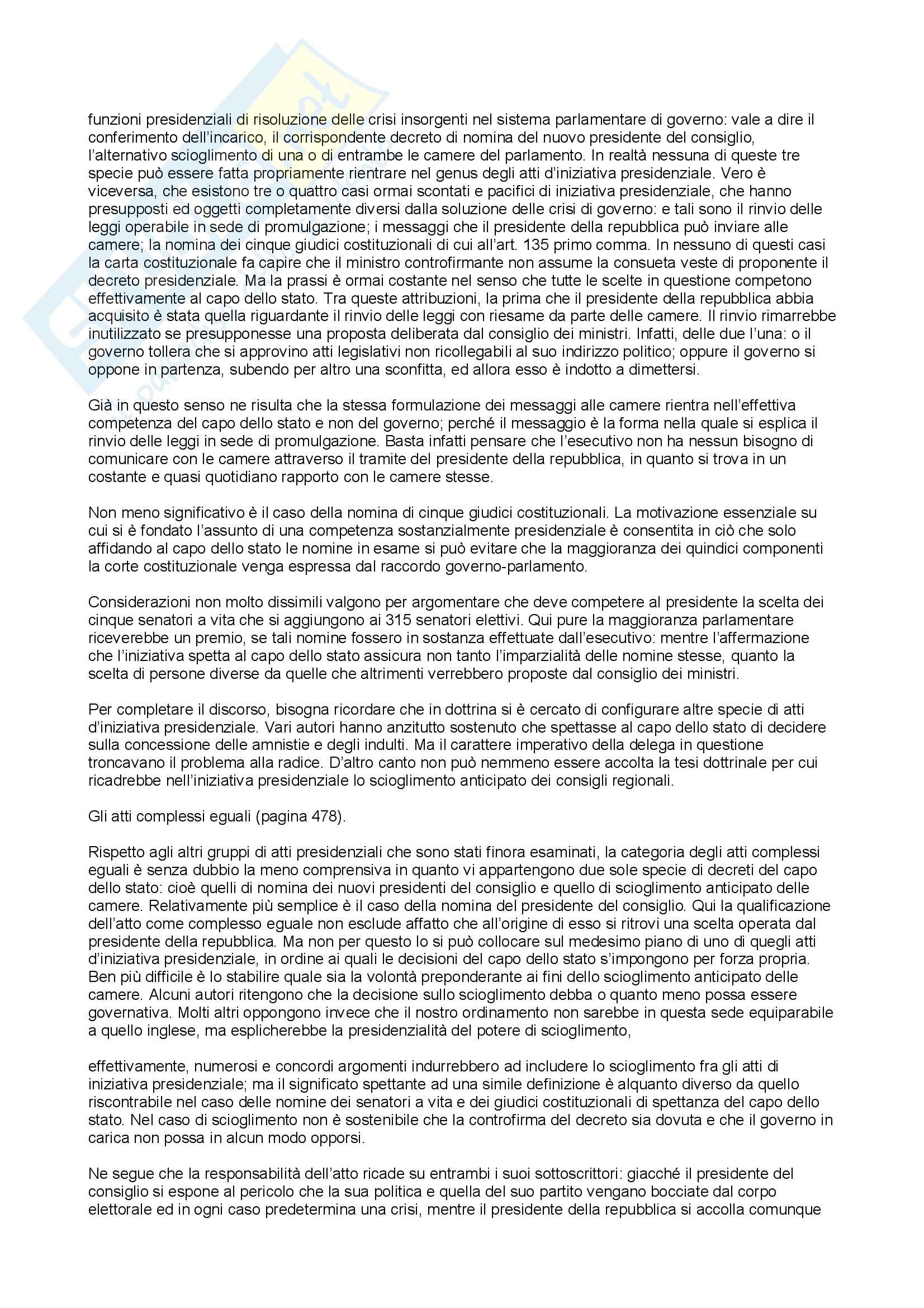 funzioni presidenziali di risoluzione delle crisi insorgenti nel sistema parlamentare di governo: vale a dire il conferimento dell'incarico, il corrispondente decreto di nomina del nuovo presidente del consiglio, l'alternativo scioglimento di una o di entrambe le camere del parlamento. In realtà nessuna di queste tre specie può essere fatta propriamente rientrare nel genus degli atti d'iniziativa presidenziale. Vero è viceversa, che esistono tre o quattro casi ormai scontati e pacifici di iniziativa presidenziale, che hanno presupposti ed oggetti completamente diversi dalla soluzione delle crisi di governo: e tali sono il rinvio delle leggi operabile in sede di promulgazione; i messaggi che il presidente della repubblica può inviare alle camere; la nomina dei cinque giudici costituzionali di cui all'art. 135 primo comma. In nessuno di questi casi la carta costituzionale fa capire che il ministro controfirmante non assume la consueta veste di proponente il decreto presidenziale. Ma la prassi è ormai costante nel senso che tutte le scelte in questione competono effettivamente al capo dello stato. Tra queste attribuzioni, la prima che il presidente della repubblica abbia acquisito è stata quella riguardante il rinvio delle leggi con riesame da parte delle camere. Il rinvio rimarrebbe inutilizzato se presupponesse una proposta deliberata dal consiglio dei ministri. Infatti, delle due l'una: o il governo tollera che si approvino atti legislativi non ricollegabili al suo indirizzo politico; oppure il governo si oppone in partenza, subendo per altro una sconfitta, ed allora esso è indotto a dimettersi.

Già in questo senso ne risulta che la stessa formulazione dei messaggi alle camere rientra nell'effettiva competenza del capo dello stato e non del governo; perché il messaggio è la forma nella quale si esplica il rinvio delle leggi in sede di promulgazione. Basta infatti pensare che l'esecutivo non ha nessun bisogno di comunicare con le camere attraverso il tramite del presidente della repubblica, in quanto si trova in un costante e quasi quotidiano rapporto con le camere stesse.

Non meno significativo è il caso della nomina di cinque giudici costituzionali. La motivazione essenziale su cui si è fondato l'assunto di una competenza sostanzialmente presidenziale è consentita in ciò che solo affidando al capo dello stato le nomine in esame si può evitare che la maggioranza dei quindici componenti la corte costituzionale venga espressa dal raccordo governo-parlamento.

Considerazioni non molto dissimili valgono per argomentare che deve competere al presidente la scelta dei cinque senatori a vita che si aggiungono ai 315 senatori elettivi. Qui pure la maggioranza parlamentare riceverebbe un premio, se tali nomine fossero in sostanza effettuate dall'esecutivo: mentre l'affermazione che l'iniziativa spetta al capo dello stato assicura non tanto l'imparzialità delle nomine stesse, quanto la scelta di persone diverse da quelle che altrimenti verrebbero proposte dal consiglio dei ministri.

Per completare il discorso, bisogna ricordare che in dottrina si è cercato di configurare altre specie di atti d'iniziativa presidenziale. Vari autori hanno anzitutto sostenuto che spettasse al capo dello stato di decidere sulla concessione delle amnistie e degli indulti. Ma il carattere imperativo della delega in questione troncavano il problema alla radice. D'altro canto non può nemmeno essere accolta la tesi dottrinale per cui ricadrebbe nell'iniziativa presidenziale lo scioglimento anticipato dei consigli regionali.

Gli atti complessi eguali (pagina 478).

Rispetto agli altri gruppi di atti presidenziali che sono stati finora esaminati, la categoria degli atti complessi eguali è senza dubbio la meno comprensiva in quanto vi appartengono due sole specie di decreti del capo dello stato: cioè quelli di nomina dei nuovi presidenti del consiglio e quello di scioglimento anticipato delle camere. Relativamente più semplice è il caso della nomina del presidente del consiglio. Qui la qualificazione dell'atto come complesso eguale non esclude affatto che all'origine di esso si ritrovi una scelta operata dal presidente della repubblica. Ma non per questo lo si può collocare sul medesimo piano di uno di quegli atti d'iniziativa presidenziale, in ordine ai quali le decisioni del capo dello stato s'impongono per forza propria. Ben più difficile è lo stabilire quale sia la volontà preponderante ai fini dello scioglimento anticipato delle camere. Alcuni autori ritengono che la decisione sullo scioglimento debba o quanto meno possa essere governativa. Molti altri oppongono invece che il nostro ordinamento non sarebbe in questa sede equiparabile a quello inglese, ma esplicherebbe la presidenzialità del potere di scioglimento,

effettivamente, numerosi e concordi argomenti indurrebbero ad includere lo scioglimento fra gli atti di iniziativa presidenziale; ma il significato spettante ad una simile definizione è alquanto diverso da quello riscontrabile nel caso delle nomine dei senatori a vita e dei giudici costituzionali di spettanza del capo dello stato. Nel caso di scioglimento non è sostenibile che la controfirma del decreto sia dovuta e che il governo in carica non possa in alcun modo opporsi.

Ne segue che la responsabilità dell'atto ricade su entrambi i suoi sottoscrittori: giacché il presidente del consiglio si espone al pericolo che la sua politica e quella del suo partito vengano bocciate dal corpo elettorale ed in ogni caso predetermina una crisi, mentre il presidente della repubblica si accolla comunque